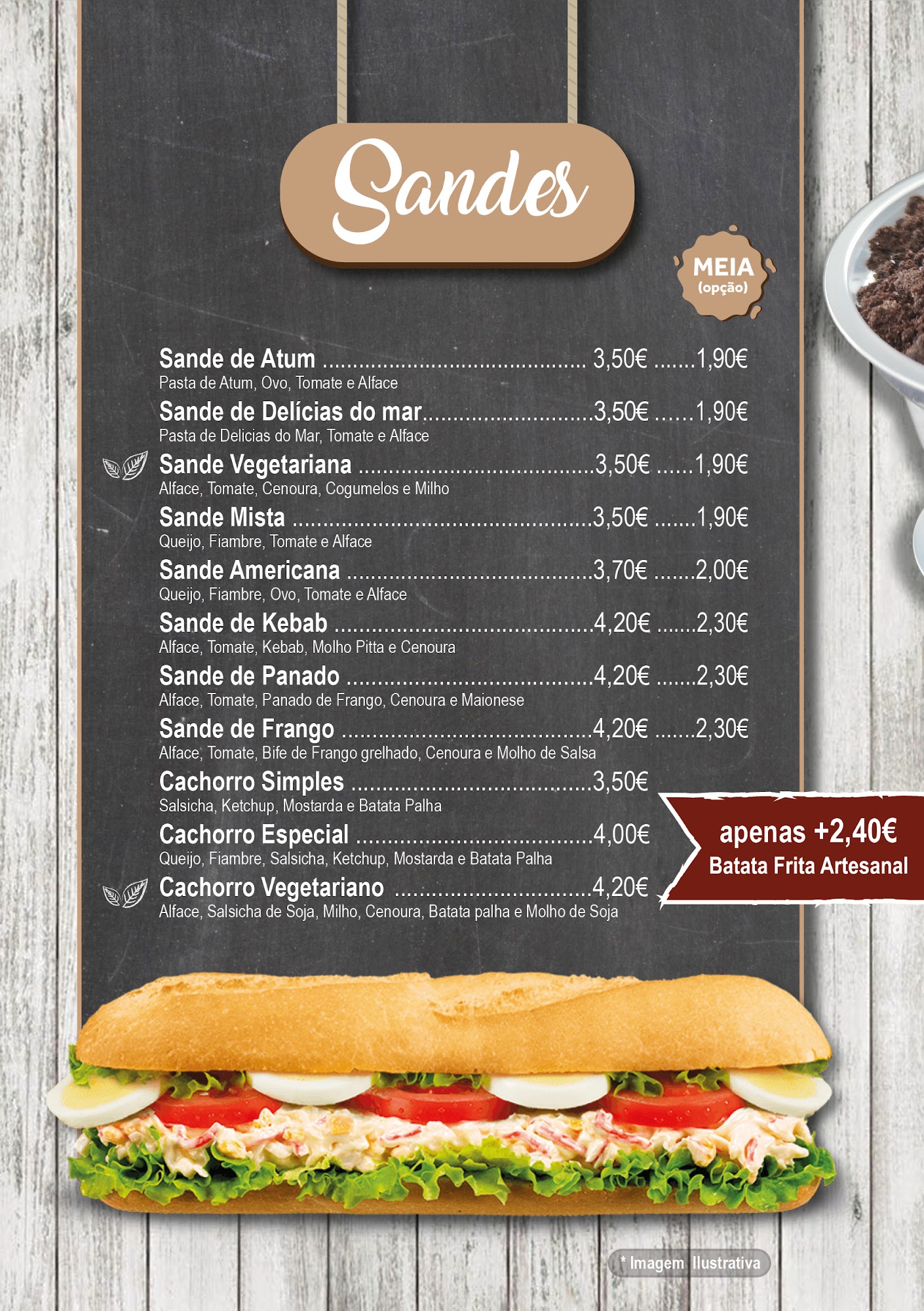 Sandes

MEIA
(opção)

Sande de Atum 3,50€ 1,90€
Pasta de Atum, Ovo, Tomate e Alface

Sande de Delícias do mar 3,50€ 1,90€
Pasta de Delicias do Mar, Tomate e Alface

Sande Vegetariana 3,50€ 1,90€
Alface, Tomate, Cenoura, Cogumelos e Milho

Sande Mista 3,50€ 1,90€
Queijo, Fiambre, Tomate e Alface

Sande Americana 3,70€ 2,00€
Queijo, Fiambre, Ovo, Tomate e Alface

Sande de Kebab 4,20€ 2,30€
Alface, Tomate, Kebab, Molho Pitta e Cenoura

Sande de Panado 4,20€ 2,30€
Alface, Tomate, Panado de Frango, Cenoura e Maionese

Sande de Frango 4,20€ 2,30€
Alface, Tomate, Bife de Frango grelhado, Cenoura e Molho de Salsa

Cachorro Simples 3,50€
Salsicha, Ketchup, Mostarda e Batata Palha

Cachorro Especial 4,00€
Queijo, Fiambre, Salsicha, Ketchup, Mostarda e Batata Palha

Cachorro Vegetariano 4,20€
Alface, Salsicha de Soja, Milho, Cenoura, Batata palha e Molho de Soja

apenas +2,40€
Batata Frita Artesanal

* Imagem Ilustrativa